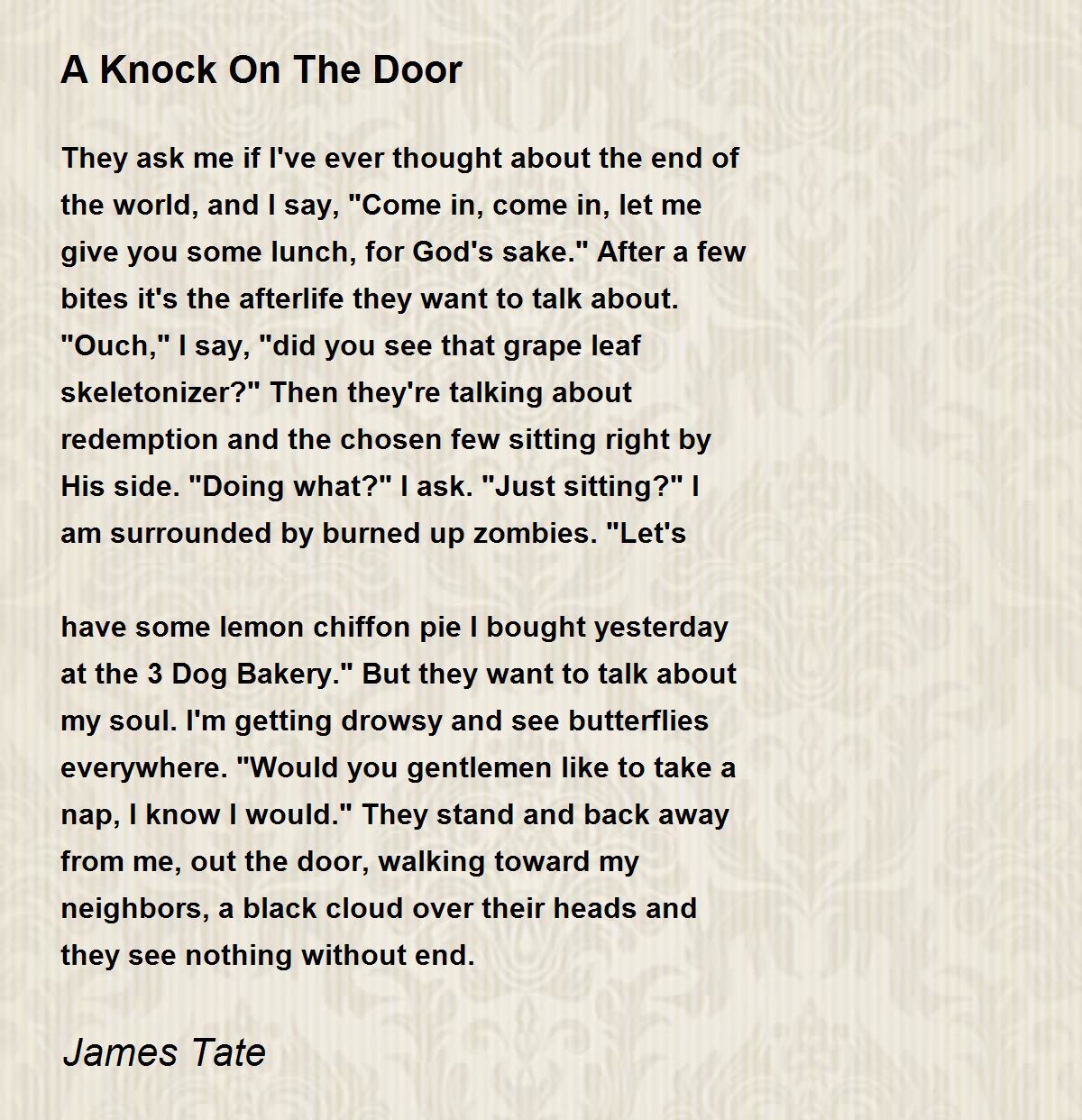 A Knock On The Door

They ask me if I've ever thought about the end of the world, and I say, "Come in, come in, let me give you some lunch, for God's sake." After a few bites it's the afterlife they want to talk about. "Ouch," I say, "did you see that grape leaf skeletonizer?" Then they're talking about redemption and the chosen few sitting right by His side. "Doing what?" I ask. "Just sitting?" I am surrounded by burned up zombies. "Let's

have some lemon chiffon pie I bought yesterday at the 3 Dog Bakery." But they want to talk about my soul. I'm getting drowsy and see butterflies everywhere. "Would you gentlemen like to take a nap, I know I would." They stand and back away from me, out the door, walking toward my neighbors, a black cloud over their heads and they see nothing without end.

James Tate